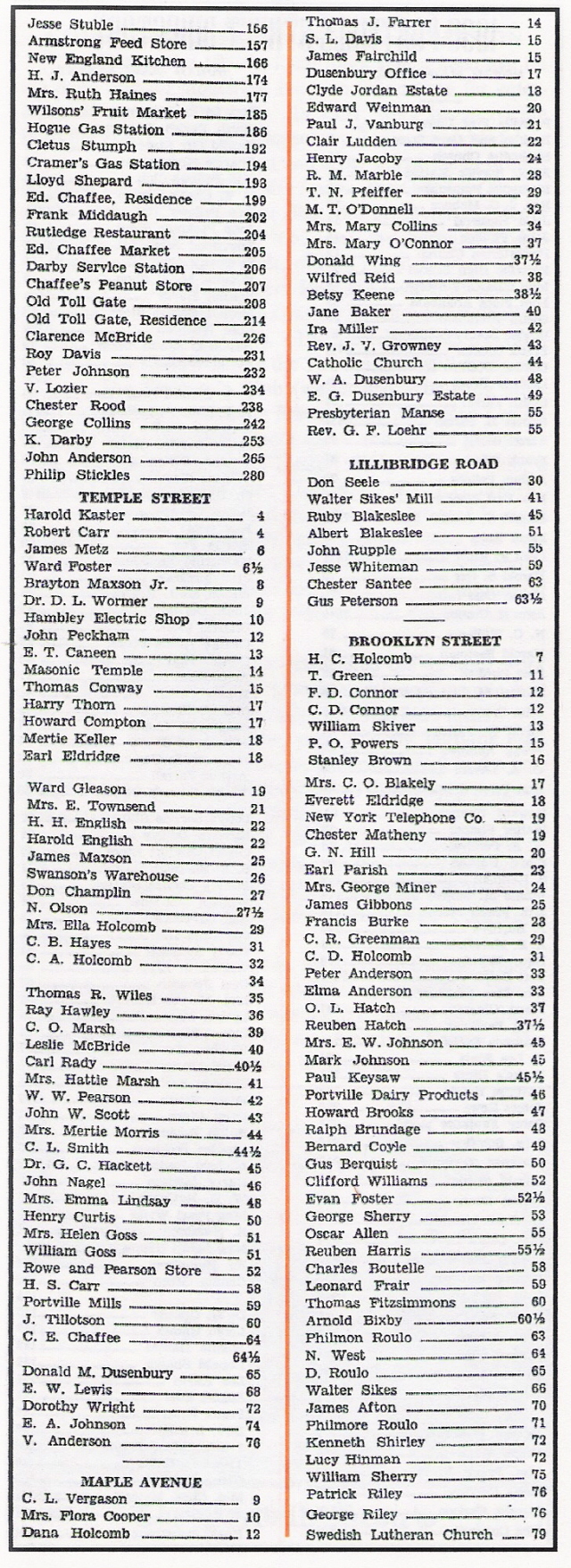 Jesse Stuble 156
Armstrong Feed Store 157
New England Kitchen 166
H. J. Anderson 174
Mrs. Ruth Haines 177
Wilsons' Fruit Market 185
Hogue Gas Station 186
Cletus Stumph 192
Cramer's Gas Station 194
Lloyd Shepard 198
Ed. Chaffee, Residence 199
Frank Middaugh 202
Rutledge Restaurant 204
Ed. Chaffee Market 205
Darby Service Station 206
Chaffee's Peanut Store 207
Old Toll Gate 208
Old Toll Gate, Residence 214
Clarence McBride 226
Roy Davis 231
Peter Johnson 232
V. Lozier 234
Chester Rood 238
George Collins 242
K. Darby 253
John Anderson 265
Philip Stickles 280

TEMPLE STREET

Harold Kaster 4
Robert Carr 4
James Metz 6
Ward Foster 6½
Brayton Maxson Jr. 8
Dr. D. L. Wormer 9
Hambley Electric Shop 10
John Peckham 12
E. T. Caneen 13
Masonic Temple 14
Thomas Conway 15
Harry Thorn 17
Howard Compton 17
Mertie Keller 18
Earl Eldridge 18
Ward Gleason 19
Mrs. E. Townsend 21
H. H. English 22
Harold English 22
James Maxson 25
Swanson's Warehouse 26
Don Champlin 27
N. Olson 27½
Mrs. Ella Holcomb 29
C. B. Hayes 31
C. A. Holcomb 32
34
Thomas R. Wiles 35
Ray Hawley 36
C. O. Marsh 39
Leslie McBride 40
Carl Rady 40½
Mrs. Hattie Marsh 41
W. W. Pearson 42
John W. Scott 43
Mrs. Mertie Morris 44
C. L. Smith 44½
Dr. G. C. Hackett 45
John Nagel 46
Mrs. Emma Lindsay 48
Henry Curtis 50
Mrs. Helen Goss 51
William Goss 51
Rowe and Pearson Store 52
H. S. Carr 58
Portville Mills 59
J. Tillotson 60
C. E. Chaffee 64
64½
Donald M. Dusenbury 65
E. W. Lewis 68
Dorothy Wright 72
E. A. Johnson 74
V. Anderson 76

MAPLE AVENUE

C. L. Vergason 9
Mrs. Flora Cooper 10
Dana Holcomb 12

Thomas J. Farrer 14
S. L. Davis 15
James Fairchild 15
Dusenbury Office 17
Clyde Jordan Estate 18
Edward Weinman 20
Paul J. Vanburg 21
Clair Ludden 22
Henry Jacoby 24
R. M. Marble 28
T. N. Pfeiffer 29
M. T. O'Donnell 32
Mrs. Mary Collins 34
Mrs. Mary O'Connor 37
Donald Wing 37½
Wilfred Reid 38
Betsy Keene 38½
Jane Baker 40
Ira Miller 42
Rev. J. V. Growney 43
Catholic Church 44
W. A. Dusenbury 48
E. G. Dusenbury Estate 49
Presbyterian Manse 55
Rev. G. F. Loehr 55

LILLIBRIDGE ROAD

Don Seele 30
Walter Sikes' Mill 41
Ruby Blakeslee 45
Albert Blakeslee 51
John Rupple 55
Jesse Whiteman 59
Chester Santee 63
Gus Peterson 63½

BROOKLYN STREET

H. C. Holcomb 7
T. Green 11
F. D. Connor 12
C. D. Connor 12
William Skiver 13
P. O. Powers 15
Stanley Brown 16
Mrs. C. O. Blakely 17
Everett Eldridge 18
New York Telephone Co. 19
Chester Matheny 19
G. N. Hill 20
Earl Parish 23
Mrs. George Miner 24
James Gibbons 25
Francis Burke 28
C. R. Greenman 29
C. D. Holcomb 31
Peter Anderson 33
Elma Anderson 33
O. L. Hatch 37
Reuben Hatch 37½
Mrs. E. W. Johnson 45
Mark Johnson 45
Paul Keysaw 45½
Portville Dairy Products 46
Howard Brooks 47
Ralph Brundage 48
Bernard Coyle 49
Gus Berquist 50
Clifford Williams 52
Evan Foster 52½
George Sherry 53
Oscar Allen 55
Reuben Harris 55½
Charles Boutelle 58
Leonard Frair 59
Thomas Fitzsimmons 60
Arnold Bixby 60½
Philmon Roulo 63
N. West 64
D. Roulo 65
Walter Sikes 66
James Afton 70
Philmore Roulo 71
Kenneth Shirley 72
Lucy Hinman 72
William Sherry 75
Patrick Riley 76
George Riley 76
Swedish Lutheran Church 79